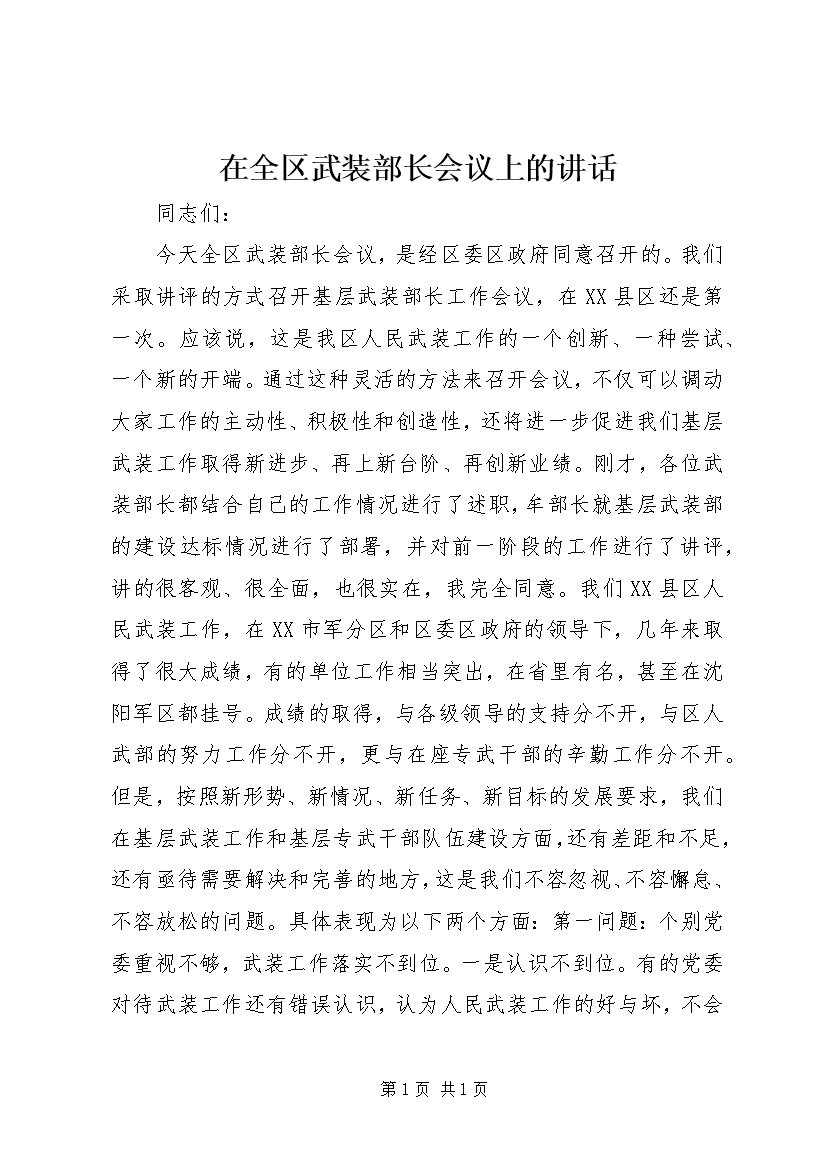 在全区武装部长会议上的讲话

同志们：

今天全区武装部长会议，是经区委区政府同意召开的。我们采取讲评的方式召开基层武装部长工作会议，在XX县区还是第一次。应该说，这是我区人民武装工作的一个创新、一种尝试、一个新的开端。通过这种灵活的方法来召开会议，不仅可以调动大家工作的主动性、积极性和创造性，还将进一步促进我们基层武装工作取得新进步、再上新台阶、再创新业绩。刚才，各位武装部长都结合自己的工作情况进行了述职，牟部长就基层武装部的建设达标情况进行了部署，并对前一阶段的工作进行了讲评，讲的很客观、很全面，也很实在，我完全同意。我们XX县区人民武装工作，在XX市军分区和区委区政府的领导下，几年来取得了很大成绩，有的单位工作相当突出，在省里有名，甚至在沈阳军区都挂号。成绩的取得，与各级领导的支持分不开，与区人武部的努力工作分不开，更与在座专武干部的辛勤工作分不开。但是，按照新形势、新情况、新任务、新目标的发展要求，我们在基层武装工作和基层专武干部队伍建设方面，还有差距和不足，还有亟待需要解决和完善的地方，这是我们不容忽视、不容懈怠、不容放松的问题。具体表现为以下两个方面：第一问题：个别党委重视不够，武装工作落实不到位。一是认识不到位。有的党委对待武装工作还有错误认识，认为人民武装工作的好与坏，不会

第1页 共1页